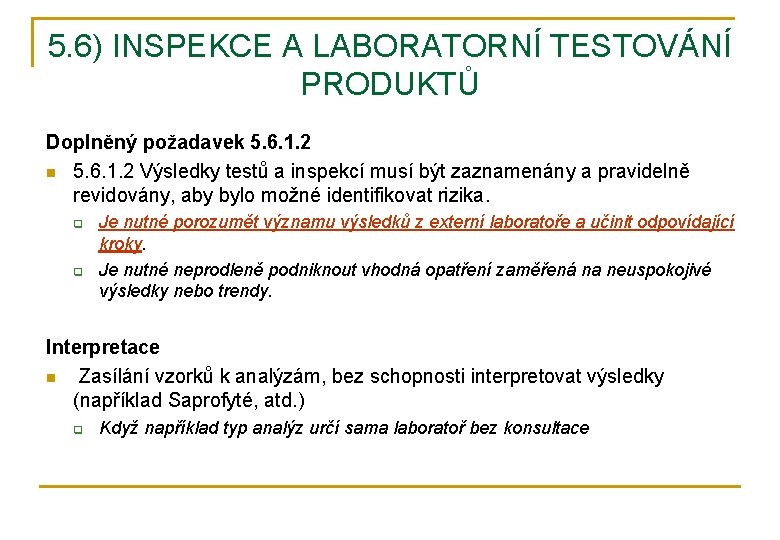 5.6) INSPEKCE A LABORATORNÍ TESTOVÁNÍ PRODUKTŮ

Doplněný požadavek 5.6.1.2

5.6.1.2 Výsledky testů a inspekcí musí být zaznamenány a pravidelně revidovány, aby bylo možné identifikovat rizika.

Je nutné porozumět významu výsledků z externí laboratoře a učinit odpovídající kroky.

Je nutné neprodleně podniknout vhodná opatření zaměřená na neuspokojivé výsledky nebo trendy.

Interpretace

Zasílání vzorků k analýzám, bez schopnosti interpretovat výsledky (například Saprofyté, atd.)

Když například typ analýz určí sama laboratoř bez konsultace